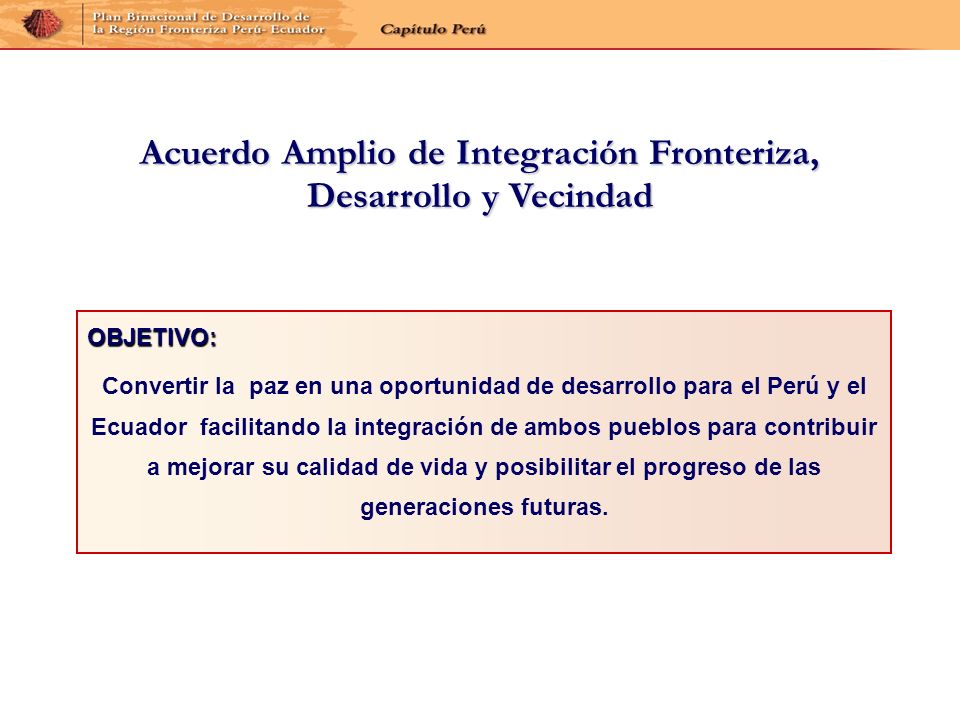 Plan Binacional de Desarrollo de la Región Fronteriza Perú- Ecuador

Capítulo Perú

Acuerdo Amplio de Integración Fronteriza, Desarrollo y Vecindad

OBJETIVO:

Convertir la paz en una oportunidad de desarrollo para el Perú y el Ecuador facilitando la integración de ambos pueblos para contribuir a mejorar su calidad de vida y posibilitar el progreso de las generaciones futuras.